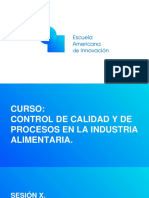 Escuela
Americana
de Innovación

PDF

CURSO:
CONTROL DE CALIDAD Y DE PROCESOS EN LA INDUSTRIA ALIMENTARIA.

SESIÓN X.